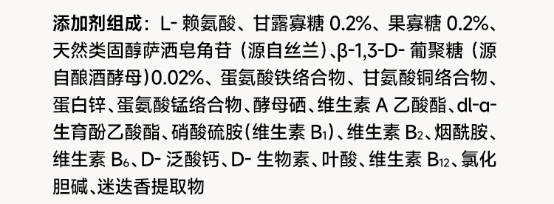 添加剂组成：L- 赖氨酸、甘露寡糖 0.2%、果寡糖 0.2%、天然类固醇萨洒皂角苷（源自丝兰）、β-1,3-D- 葡聚糖（源自酿酒酵母）0.02%、蛋氨酸铁络合物、甘氨酸铜络合物、蛋白锌、蛋氨酸锰络合物、酵母硒、维生素 A 乙酸酯、dl-α-生育酚乙酸酯、硝酸硫胺（维生素 $B_1$）、维生素 $B_2$、烟酰胺、维生素 $B_6$、D- 泛酸钙、D- 生物素、叶酸、维生素 $B_{12}$、氯化胆碱、迷迭香提取物